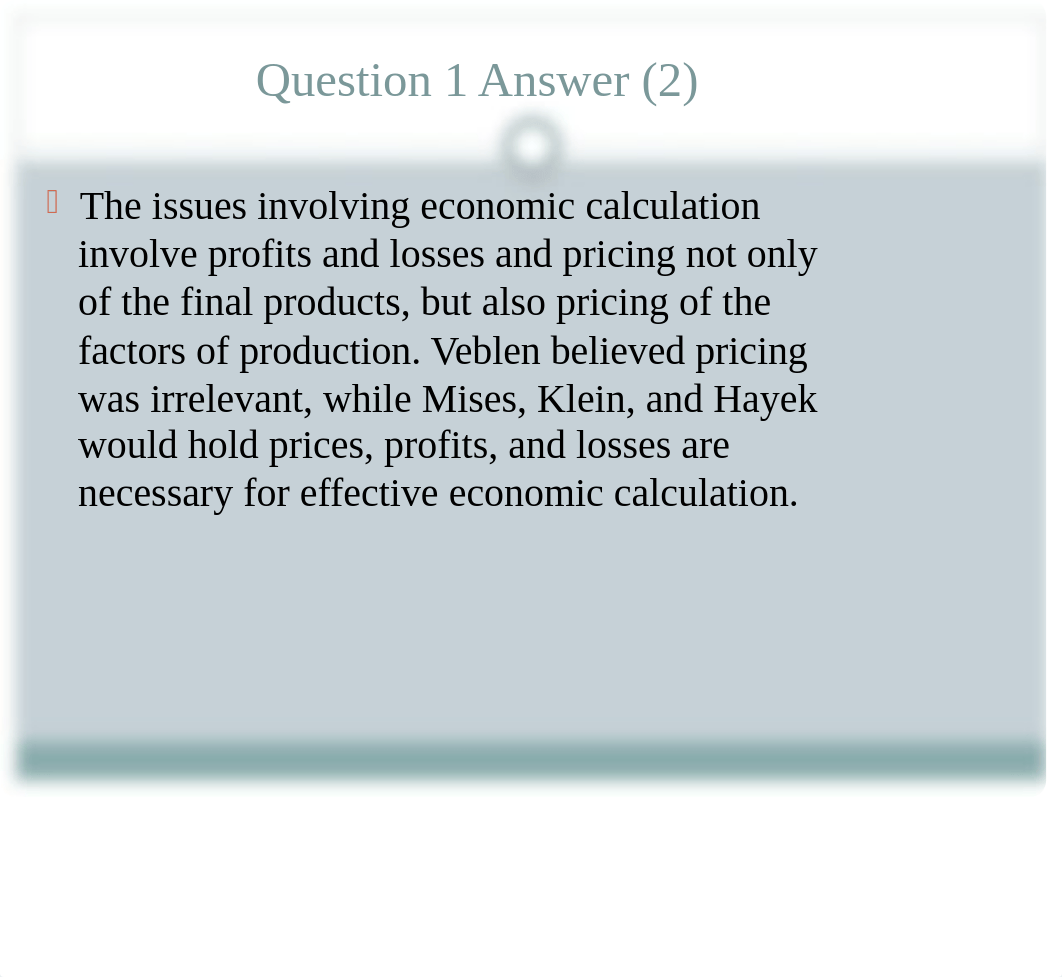 Question 1 Answer (2)

The issues involving economic calculation involve profits and losses and pricing not only of the final products, but also pricing of the factors of production. Veblen believed pricing was irrelevant, while Mises, Klein, and Hayek would hold prices, profits, and losses are necessary for effective economic calculation.